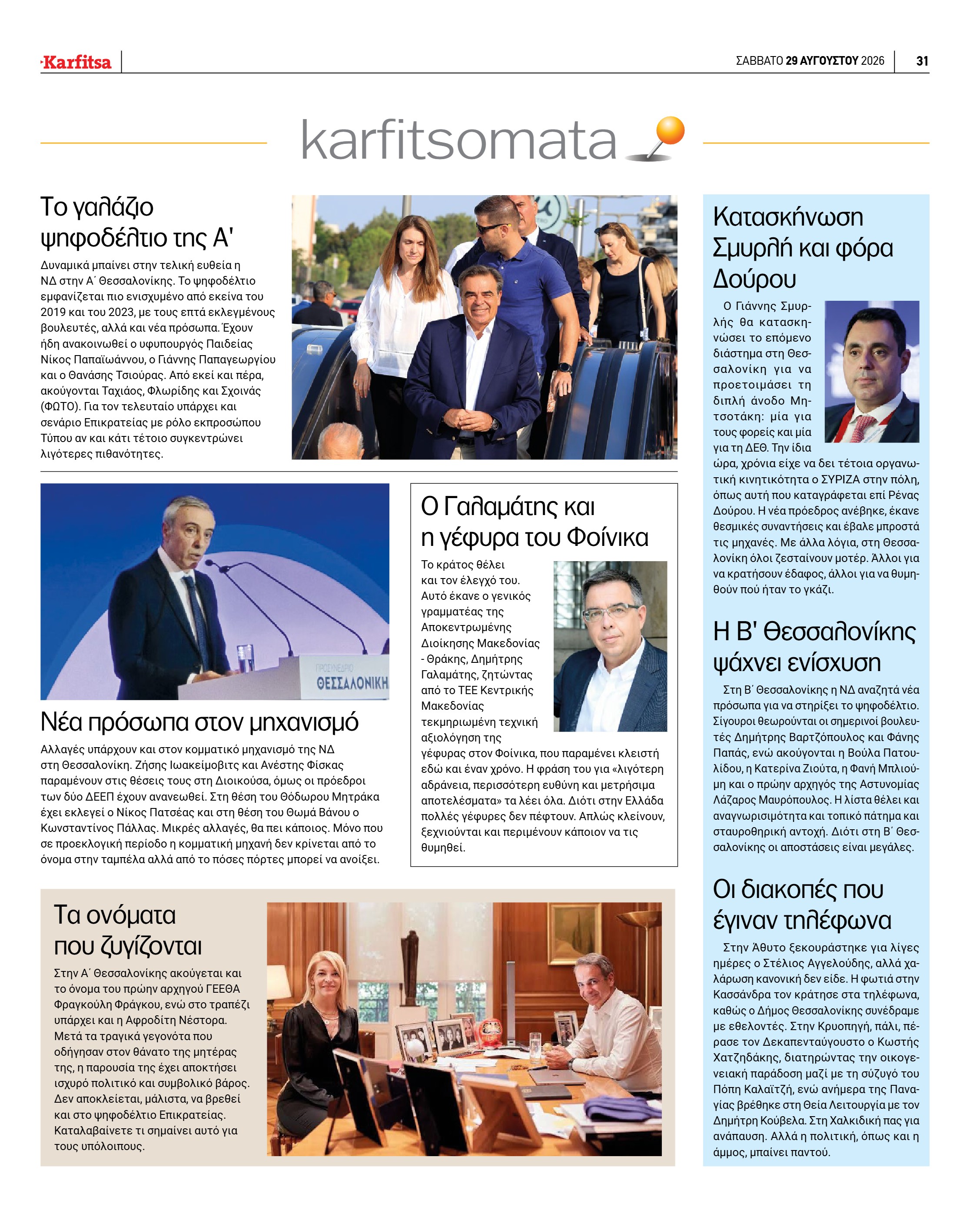 Karfitsa

ΣΑΒΒΑΤΟ 29 ΑΥΓΟΥΣΤΟΥ 2026

31

karfitsomata

Το γαλάζιο ψηφοδέλτιο της Α'

Δυναμικά μπαίνει στην τελική ευθεία η ΝΔ στην Α΄ Θεσσαλονίκης. Το ψηφοδέλτιο εμφανίζεται πιο ενισχυμένο από εκείνα του 2019 και του 2023, με τους επτά εκλεγμένους βουλευτές, αλλά και νέα πρόσωπα. Έχουν ήδη ανακοινωθεί ο υφυπουργός Παιδείας Νίκος Παπαϊωάννου, ο Γιάννης Παπαγεωργίου και ο Θανάσης Τσιούρας. Από εκεί και πέρα, ακούγονται Ταχιάος, Φλωρίδης και Σχοινάς (ΦΩΤΟ). Για τον τελευταίο υπάρχει και σενάριο Επικρατείας με ρόλο εκπροσώπου Τύπου αν και κάτι τέτοιο συγκεντρώνει λιγότερες πιθανότητες.

ΠΡΟΣΥΝΕΔΡΙΟ ΘΕΣΣΑΛΟΝΙΚΗ

Νέα πρόσωπα στον μηχανισμό

Αλλαγές υπάρχουν και στον κομματικό μηχανισμό της ΝΔ στη Θεσσαλονίκη. Ζήσης Ιωακείμοβιτς και Ανέστης Φίσκας παραμένουν στις θέσεις τους στη Διοικούσα, όμως οι πρόεδροι των δύο ΔΕΕΠ έχουν ανανεωθεί. Στη θέση του Θόδωρου Μητράκα έχει εκλεγεί ο Νίκος Πατσέας και στη θέση του Θωμά Βάνου ο Κωνσταντίνος Πάλλας. Μικρές αλλαγές, θα πει κάποιος. Μόνο που σε προεκλογική περίοδο η κομματική μηχανή δεν κρίνεται από το όνομα στην ταμπέλα αλλά από το πόσες πόρτες μπορεί να ανοίξει.

Ο Γαλαμάτης και η γέφυρα του Φοίνικα

Το κράτος θέλει και τον έλεγχό του. Αυτό έκανε ο γενικός γραμματέας της Αποκεντρωμένης Διοίκησης Μακεδονίας - Θράκης, Δημήτρης Γαλαμάτης, ζητώντας από το ΤΕΕ Κεντρικής Μακεδονίας τεκμηριωμένη τεχνική αξιολόγηση της γέφυρας στον Φοίνικα, που παραμένει κλειστή εδώ και έναν χρόνο. Η φράση του για «λιγότερη αδράνεια, περισσότερη ευθύνη και μετρήσιμα αποτελέσματα» τα λέει όλα. Διότι στην Ελλάδα πολλές γέφυρες δεν πέφτουν. Απλώς κλείνουν, ξεχνιούνται και περιμένουν κάποιον να τις θυμηθεί.

Τα ονόματα που ζυγίζονται

Στην Α΄ Θεσσαλονίκης ακούγεται και το όνομα του πρώην αρχηγού ΓΕΕΘΑ Φραγκούλη Φράγκου, ενώ στο τραπέζι υπάρχει και η Αφροδίτη Νέστορα. Μετά τα τραγικά γεγονότα που οδήγησαν στον θάνατο της μητέρας της, η παρουσία της έχει αποκτήσει ισχυρό πολιτικό και συμβολικό βάρος. Δεν αποκλείεται, μάλιστα, να βρεθεί και στο ψηφοδέλτιο Επικρατείας. Καταλαβαίνετε τι σημαίνει αυτό για τους υπόλοιπους.

Κατασκήνωση Σμυρλή και φόρα Δούρου

Ο Γιάννης Σμυρλής θα κατασκηνώσει το επόμενο διάστημα στη Θεσσαλονίκη για να προετοιμάσει τη διπλή άνοδο Μητσοτάκη: μία για τους φορείς και μία για τη ΔΕΘ. Την ίδια ώρα, χρόνια είχε να δει τέτοια οργανωτική κινητικότητα ο ΣΥΡΙΖΑ στην πόλη, όπως αυτή που καταγράφεται επί Ρένας Δούρου. Η νέα πρόεδρος ανέβηκε, έκανε θεσμικές συναντήσεις και έβαλε μπροστά τις μηχανές. Με άλλα λόγια, στη Θεσσαλονίκη όλοι ζεσταίνουν μοτέρ. Άλλοι για να κρατήσουν έδαφος, άλλοι για να θυμηθούν πού ήταν το γκάζι.

Η Β' Θεσσαλονίκης ψάχνει ενίσχυση

Στη Β΄ Θεσσαλονίκης η ΝΔ αναζητά νέα πρόσωπα για να στηρίξει το ψηφοδέλτιο. Σίγουροι θεωρούνται οι σημερινοί βουλευτές Δημήτρης Βαρτζόπουλος και Φάνης Παπάς, ενώ ακούγονται η Βούλα Πατουλίδου, η Κατερίνα Ζιούτα, η Φανή Μπλιούμη και ο πρώην αρχηγός της Αστυνομίας Λάζαρος Μαυρόπουλος. Η λίστα θέλει και αναγνωρισιμότητα και τοπικό πάτημα και σταυροθηρική αντοχή. Διότι στη Β΄ Θεσσαλονίκης οι αποστάσεις είναι μεγάλες.

Οι διακοπές που έγιναν τηλέφωνα

Στην Άθυτο ξεκουράστηκε για λίγες ημέρες ο Στέλιος Αγγελούδης, αλλά χαλάρωση κανονική δεν είδε. Η φωτιά στην Κασσάνδρα τον κράτησε στα τηλέφωνα, καθώς ο Δήμος Θεσσαλονίκης συνέδραμε με εθελοντές. Στην Κρυοπηγή, πάλι, πέρασε τον Δεκαπενταύγουστο ο Κωστής Χατζηδάκης, διατηρώντας την οικογενειακή παράδοση μαζί με τη σύζυγό του Πόπη Καλαϊτζή, ενώ ανήμερα της Παναγίας βρέθηκε στη Θεία Λειτουργία με τον Δημήτρη Κούβελα. Στη Χαλκιδική πας για ανάπαυση. Αλλά η πολιτική, όπως και η άμμος, μπαίνει παντού.